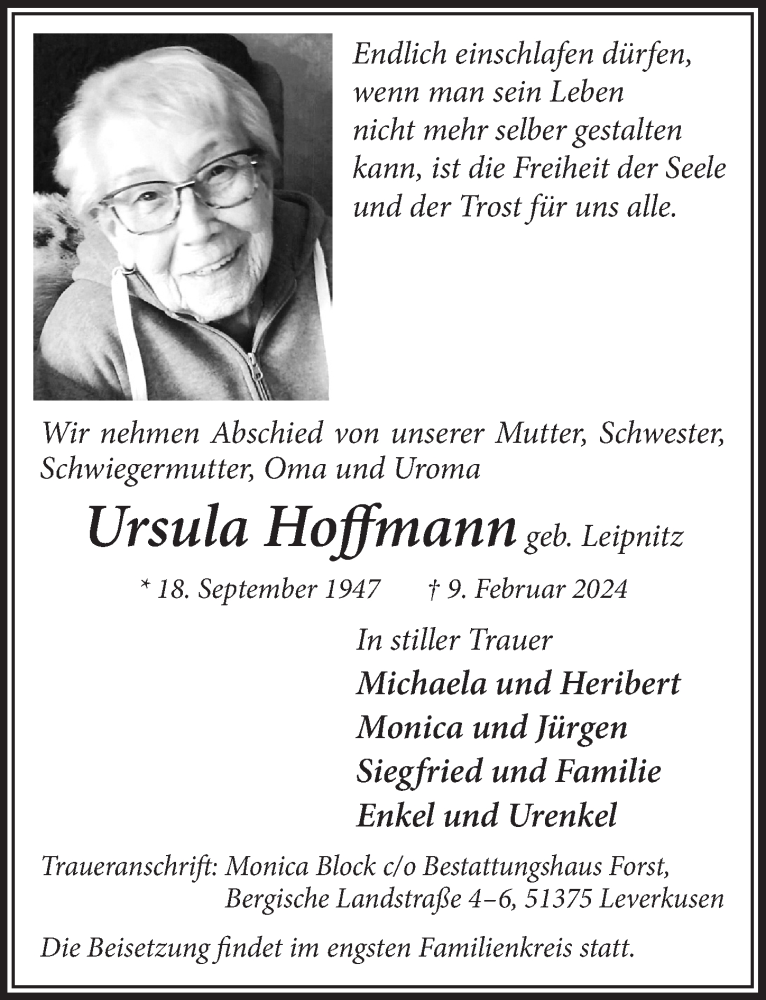 Endlich einschlafen dürfen, wenn man sein Leben nicht mehr selber gestalten kann, ist die Freiheit der Seele und der Trost für uns alle.

Wir nehmen Abschied von unserer Mutter, Schwester, Schwiegermutter, Oma und Uroma

Ursula Hoffmann geb. Leipnitz

* 18. September 1947 † 9. Februar 2024

In stiller Trauer
Michaela und Heribert
Monica und Jürgen
Siegfried und Familie
Enkel und Urenkel

Traueranschrift: Monica Block c/o Bestattungshaus Forst, Bergische Landstraße 4–6, 51375 Leverkusen

Die Beisetzung findet im engsten Familienkreis statt.